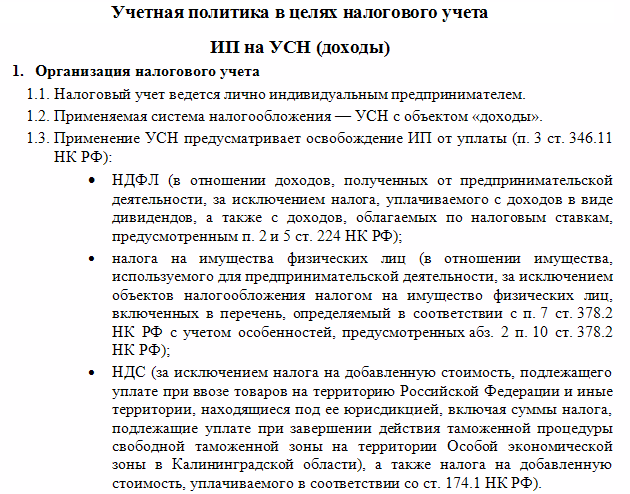 Учетная политика в целях налогового учета

ИП на УСН (доходы)

1. Организация налогового учета

1.1. Налоговый учет ведется лично индивидуальным предпринимателем.

1.2. Применяемая система налогообложения — УСН с объектом «доходы».

1.3. Применение УСН предусматривает освобождение ИП от уплаты (п. 3 ст. 346.11 НК РФ):

• НДФЛ (в отношении доходов, полученных от предпринимательской деятельности, за исключением налога, уплачиваемого с доходов в виде дивидендов, а также с доходов, облагаемых по налоговым ставкам, предусмотренным п. 2 и 5 ст. 224 НК РФ);

• налога на имущества физических лиц (в отношении имущества, используемого для предпринимательской деятельности, за исключением объектов налогообложения налогом на имущество физических лиц, включенных в перечень, определяемый в соответствии с п. 7 ст. 378.2 НК РФ с учетом особенностей, предусмотренных абз. 2 п. 10 ст. 378.2 НК РФ);

• НДС (за исключением налога на добавленную стоимость, подлежащего уплате при ввозе товаров на территорию Российской Федерации и иные территории, находящиеся под ее юрисдикцией, включая суммы налога, подлежащие уплате при завершении действия таможенной процедуры свободной таможенной зоны на территории Особой экономической зоны в Калининградской области), а также налога на добавленную стоимость, уплачиваемого в соответствии со ст. 174.1 НК РФ).